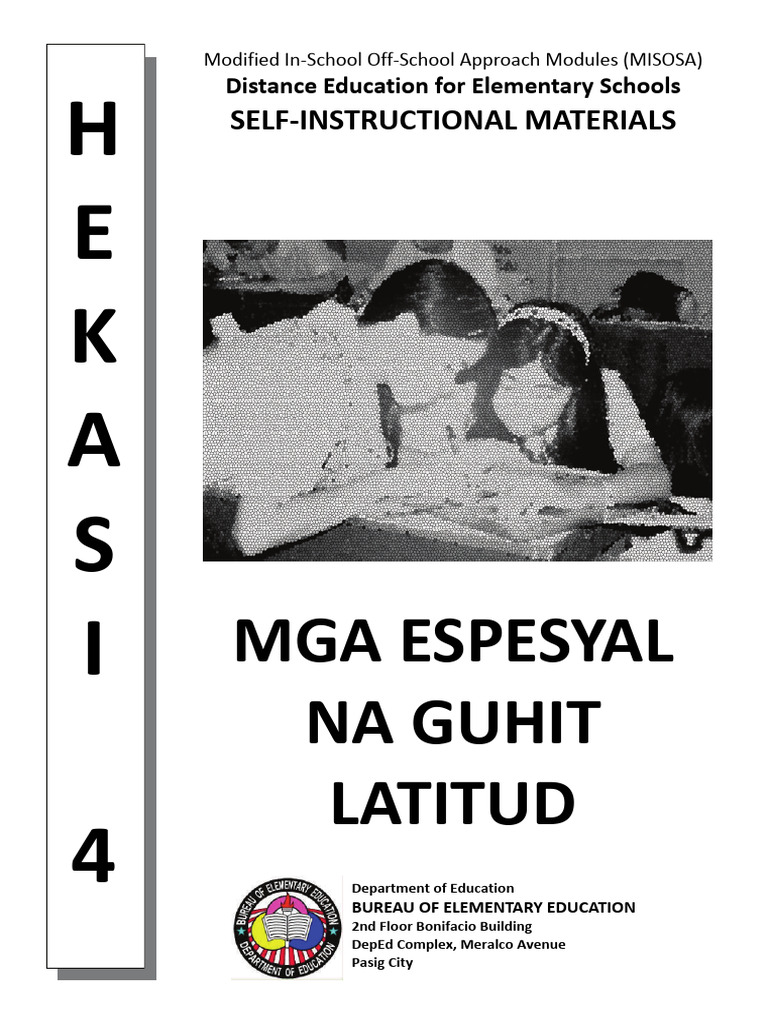 H
E
K
A
S
I

4

Modified In-School Off-School Approach Modules (MISOSA)
Distance Education for Elementary Schools
SELF-INSTRUCTIONAL MATERIALS

MGA ESPESYAL NA GUHIT LATITUD

BUREAU OF ELEMENTARY EDUCATION
DEPARTMENT OF EDUCATION

Department of Education
BUREAU OF ELEMENTARY EDUCATION
2nd Floor Bonifacio Building
DepEd Complex, Meralco Avenue
Pasig City